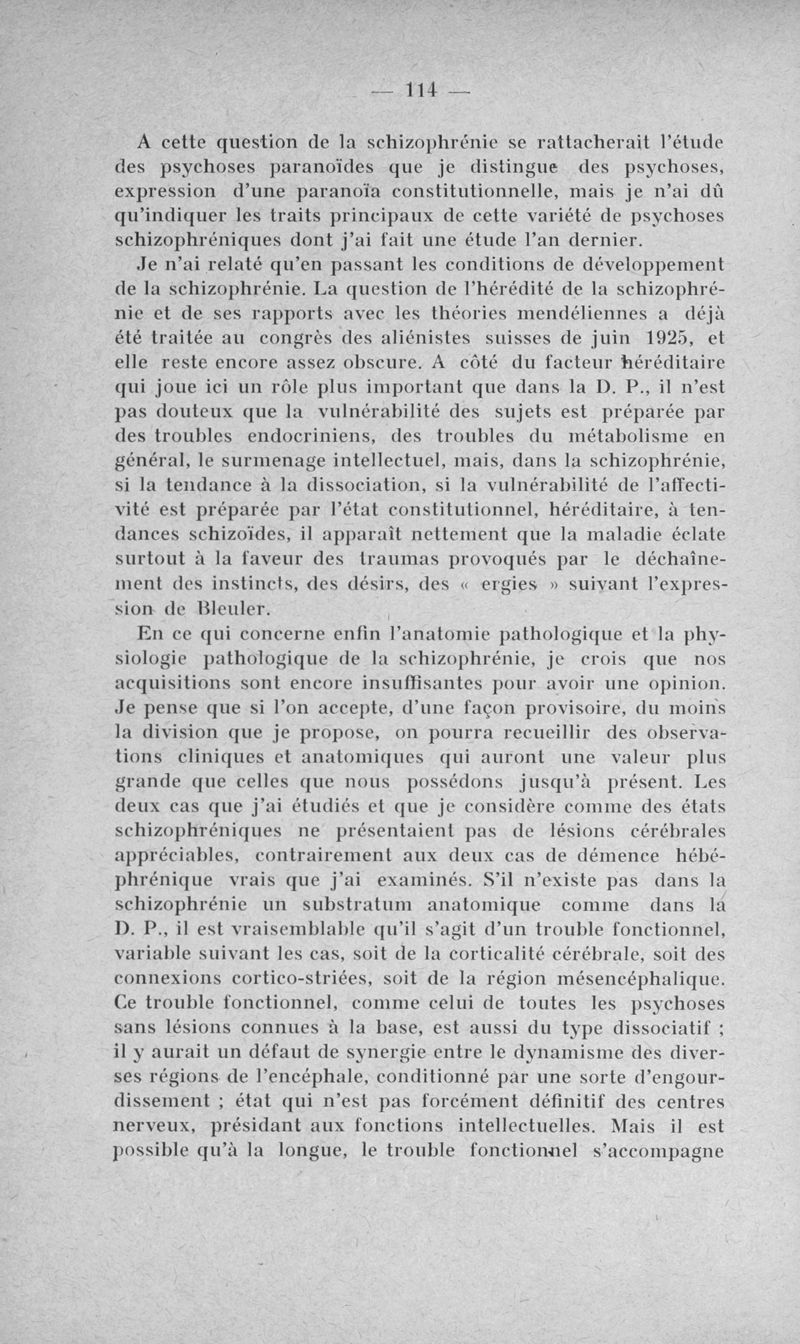 — 114 —

A cette question de la schizophrénie se rattacherait l'étude des psychoses paranoïdes que je distingue des psychoses, expression d'une paranoïa constitutionnelle, mais je n'ai dû qu'indiquer les traits principaux de cette variété de psychoses schizophréniques dont j'ai fait une étude l'an dernier.

Je n'ai relaté qu'en passant les conditions de développement de la schizophrénie. La question de l'hérédité de la schizophrénie et de ses rapports avec les théories mendéliennes a déjà été traitée au congrès des aliénistes suisses de juin 1925, et elle reste encore assez obscure. A côté du facteur héréditaire qui joue ici un rôle plus important que dans la D. P., il n'est pas douteux que la vulnérabilité des sujets est préparée par des troubles endocriniens, des troubles du métabolisme en général, le surmenage intellectuel, mais, dans la schizophrénie, si la tendance à la dissociation, si la vulnérabilité de l'affectivité est préparée par l'état constitutionnel, héréditaire, à tendances schizoïdes, il apparaît nettement que la maladie éclate surtout à la faveur des traumas provoqués par le déchaînement des instincts, des désirs, des « ergies » suivant l'expression de Bleuler.

En ce qui concerne enfin l'anatomie pathologique et la physiologie pathologique de la schizophrénie, je crois que nos acquisitions sont encore insuffisantes pour avoir une opinion. Je pense que si l'on accepte, d'une façon provisoire, du moins la division que je propose, on pourra recueillir des observations cliniques et anatomiques qui auront une valeur plus grande que celles que nous possédons jusqu'à présent. Les deux cas que j'ai étudiés et que je considère comme des états schizophréniques ne présentaient pas de lésions cérébrales appréciables, contrairement aux deux cas de démence hébéphrénique vrais que j'ai examinés. S'il n'existe pas dans la schizophrénie un substratum anatomique comme dans la D. P., il est vraisemblable qu'il s'agit d'un trouble fonctionnel, variable suivant les cas, soit de la corticalité cérébrale, soit des connexions cortico-striées, soit de la région mésencéphalique. Ce trouble fonctionnel, comme celui de toutes les psychoses sans lésions connues à la base, est aussi du type dissociatif ; il y aurait un défaut de synergie entre le dynamisme des diverses régions de l'encéphale, conditionné par une sorte d'engourdissement ; état qui n'est pas forcément définitif des centres nerveux, présidant aux fonctions intellectuelles. Mais il est possible qu'à la longue, le trouble fonctionnel s'accompagne